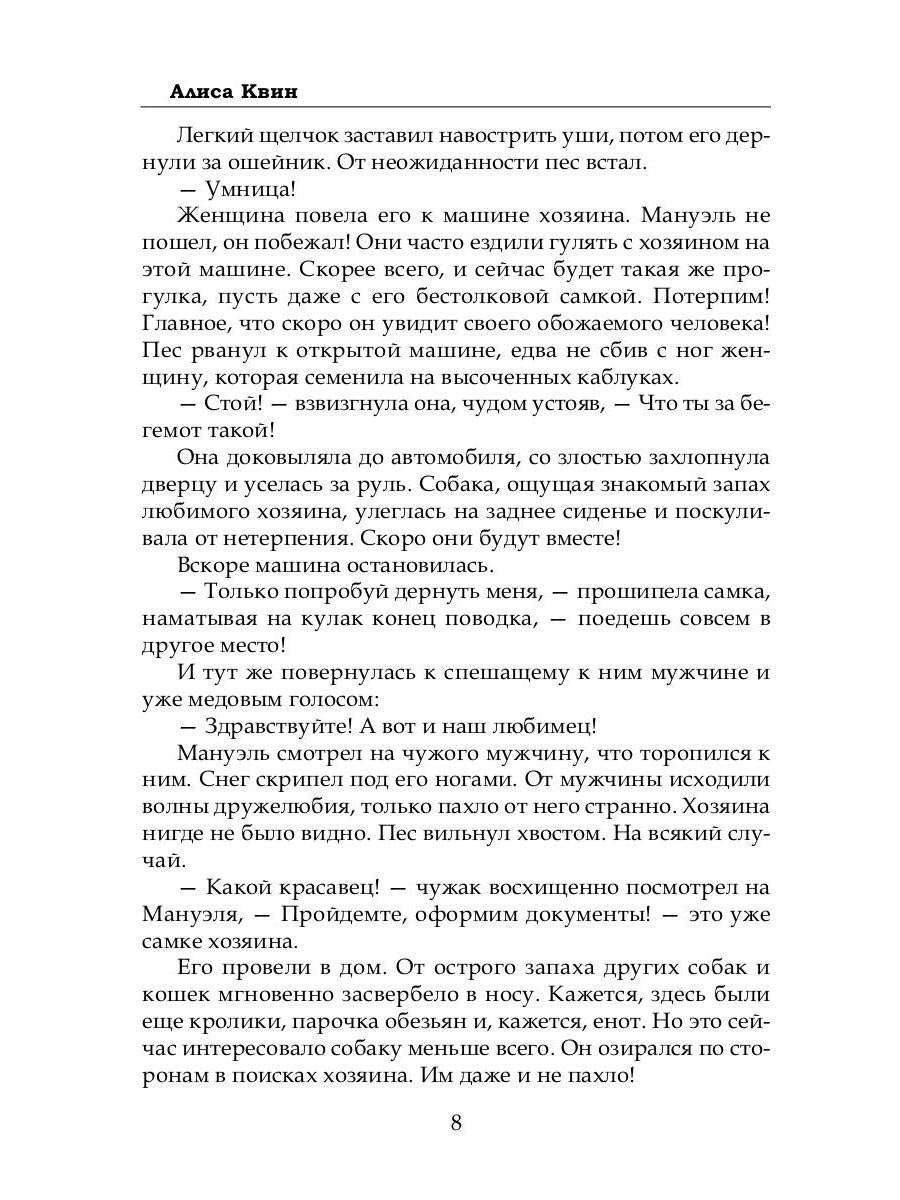 Алиса Квин

Легкий щелчок заставил навострить уши, потом его дернули за ошейник. От неожиданности пес встал.

— Умница!

Женщина повела его к машине хозяина. Мануэль не пошел, он побежал! Они часто ездили гулять с хозяином на этой машине. Скорее всего, и сейчас будет такая же прогулка, пусть даже с его бестолковой самкой. Потерпим! Главное, что скоро он увидит своего обожаемого человека! Пес рванул к открытой машине, едва не сбив с ног женщину, которая семенила на высоченных каблуках.

— Стой! — взвизгнула она, чудом устояв, — Что ты за бегемот такой!

Она доковыляла до автомобиля, со злостью захлопнула дверцу и уселась за руль. Собака, ощущая знакомый запах любимого хозяина, улеглась на заднее сиденье и поскуливала от нетерпения. Скоро они будут вместе!

Вскоре машина остановилась.

— Только попробуй дернуть меня, — прошипела самка, наматывая на кулак конец поводка, — поедешь совсем в другое место!

И тут же повернулась к спешащему к ним мужчине и уже медовым голосом:

— Здравствуйте! А вот и наш любимец!

Мануэль смотрел на чужого мужчину, что торопился к ним. Снег скрипел под его ногами. От мужчины исходили волны дружелюбия, только пахло от него странно. Хозяина нигде не было видно. Пес вильнул хвостом. На всякий случай.

— Какой красавец! — чужак восхищенно посмотрел на Мануэля, — Пройдемте, оформим документы! — это уже самке хозяина.

Его провели в дом. От острого запаха других собак и кошек мгновенно засвербело в носу. Кажется, здесь были еще кролики, парочка обезьян и, кажется, енот. Но это сейчас интересовало собаку меньше всего. Он озирался по сторонам в поисках хозяина. Им даже и не пахло!

8